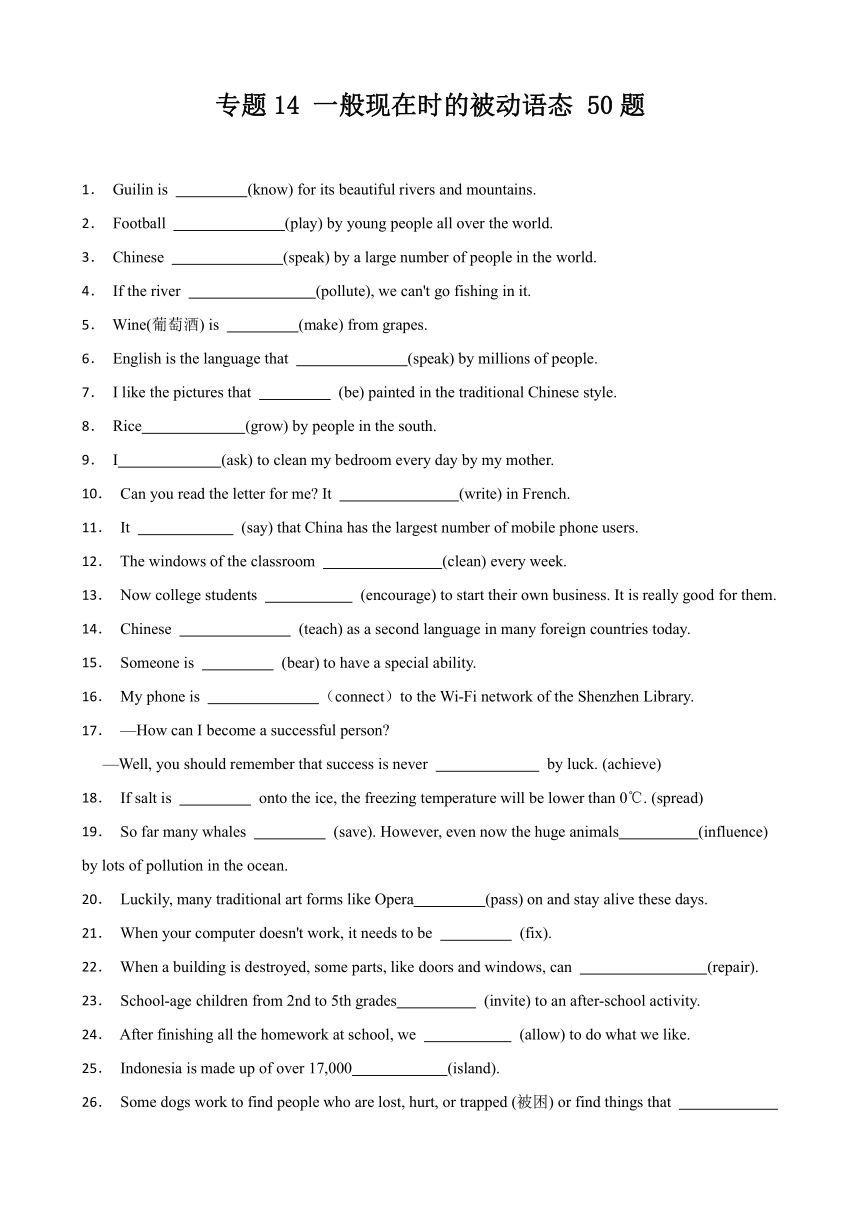 专题 14 一般现在时的被动语态 50 题

1. Guilin is _________(know) for its beautiful rivers and mountains.

2. Football ______________(play) by young people all over the world.

3. Chinese ______________(speak) by a large number of people in the world.

4. If the river ________________(pollute), we can't go fishing in it.

5. Wine(葡萄酒) is _________(make) from grapes.

6. English is the language that ______________(speak) by millions of people.

7. I like the pictures that _________ (be) painted in the traditional Chinese style.

8. Rice_____________(grow) by people in the south.

9. I_____________(ask) to clean my bedroom every day by my mother.

10. Can you read the letter for me? It _______________(write) in French.

11. It ____________ (say) that China has the largest number of mobile phone users.

12. The windows of the classroom _______________(clean) every week.

13. Now college students ___________ (encourage) to start their own business. It is really good for them.

14. Chinese ______________ (teach) as a second language in many foreign countries today.

15. Someone is _________ (bear) to have a special ability.

16. My phone is ______________（connect）to the Wi-Fi network of the Shenzhen Library.

17. —How can I become a successful person?
—Well, you should remember that success is never _____________ by luck. (achieve)

18. If salt is _________ onto the ice, the freezing temperature will be lower than 0℃. (spread)

19. So far many whales _________ (save). However, even now the huge animals__________(influence) by lots of pollution in the ocean.

20. Luckily, many traditional art forms like Opera_________(pass) on and stay alive these days.

21. When your computer doesn't work, it needs to be _________ (fix).

22. When a building is destroyed, some parts, like doors and windows, can ________________(repair).

23. School-age children from 2nd to 5th grades__________ (invite) to an after-school activity.

24. After finishing all the homework at school, we ___________ (allow) to do what we like.

25. Indonesia is made up of over 17,000____________(island).

26. Some dogs work to find people who are lost, hurt, or trapped (被困) or find things that _____________